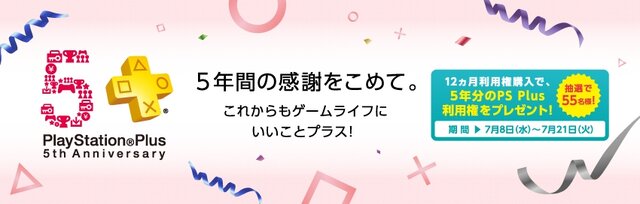 PlayStation®Plus
5th Anniversary

5年間の感謝をこめて。

これからもゲームライフに
いいことプラス!

12ヵ月利用権購入で、
5年分のPS Plus
利用権をプレゼント!

抽選で
55名様!

期間 ▶ 7月8日(水)～7月21日(火)